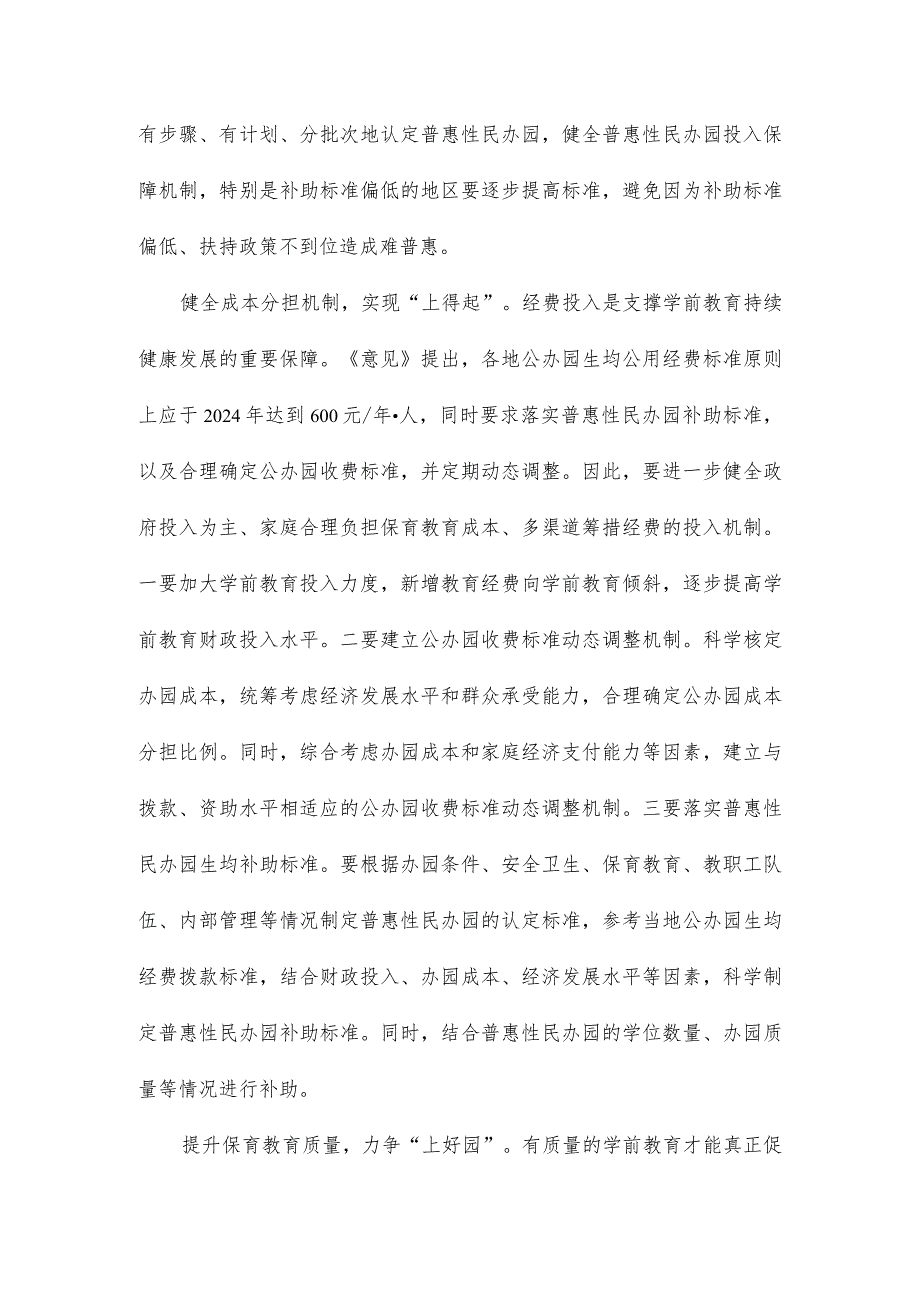 有步骤、有计划、分批次地认定普惠性民办园，健全普惠性民办园投入保障机制，特别是补助标准偏低的地区要逐步提高标准，避免因为补助标准偏低、扶持政策不到位造成难普惠。

健全成本分担机制，实现“上得起”。经费投入是支撑学前教育持续健康发展的重要保障。《意见》提出，各地公办园生均公用经费标准原则上应于2024年达到600元/年•人，同时要求落实普惠性民办园补助标准，以及合理确定公办园收费标准，并定期动态调整。因此，要进一步健全政府投入为主、家庭合理负担保育教育成本、多渠道筹措经费的投入机制。一要加大学前教育投入力度，新增教育经费向学前教育倾斜，逐步提高学前教育财政投入水平。二要建立公办园收费标准动态调整机制。科学核定办园成本，统筹考虑经济发展水平和群众承受能力，合理确定公办园成本分担比例。同时，综合考虑办园成本和家庭经济支付能力等因素，建立与拨款、资助水平相适应的公办园收费标准动态调整机制。三要落实普惠性民办园生均补助标准。要根据办园条件、安全卫生、保育教育、教职工队伍、内部管理等情况制定普惠性民办园的认定标准，参考当地公办园生均经费拨款标准，结合财政投入、办园成本、经济发展水平等因素，科学制定普惠性民办园补助标准。同时，结合普惠性民办园的学位数量、办园质量等情况进行补助。

提升保育教育质量，力争“上好园”。有质量的学前教育才能真正促